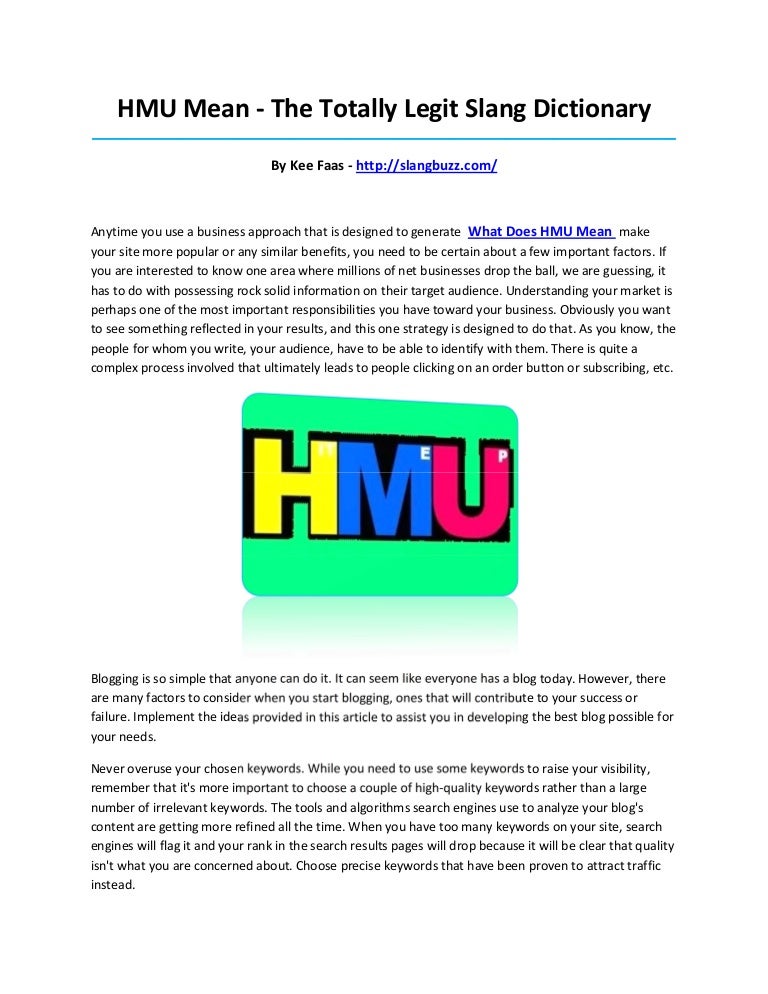 HMU Mean - The Totally Legit Slang Dictionary

By Kee Faas - http://slangbuzz.com/

Anytime you use a business approach that is designed to generate What Does HMU Mean make your site more popular or any similar benefits, you need to be certain about a few important factors. If you are interested to know one area where millions of net businesses drop the ball, we are guessing, it has to do with possessing rock solid information on their target audience. Understanding your market is perhaps one of the most important responsibilities you have toward your business. Obviously you want to see something reflected in your results, and this one strategy is designed to do that. As you know, the people for whom you write, your audience, have to be able to identify with them. There is quite a complex process involved that ultimately leads to people clicking on an order button or subscribing, etc.

HMU
IT E P

Blogging is so simple that anyone can do it. It can seem like everyone has a blog today. However, there are many factors to consider when you start blogging, ones that will contribute to your success or failure. Implement the ideas provided in this article to assist you in developing the best blog possible for your needs.

Never overuse your chosen keywords. While you need to use some keywords to raise your visibility, remember that it's more important to choose a couple of high-quality keywords rather than a large number of irrelevant keywords. The tools and algorithms search engines use to analyze your blog's content are getting more refined all the time. When you have too many keywords on your site, search engines will flag it and your rank in the search results pages will drop because it will be clear that quality isn't what you are concerned about. Choose precise keywords that have been proven to attract traffic instead.